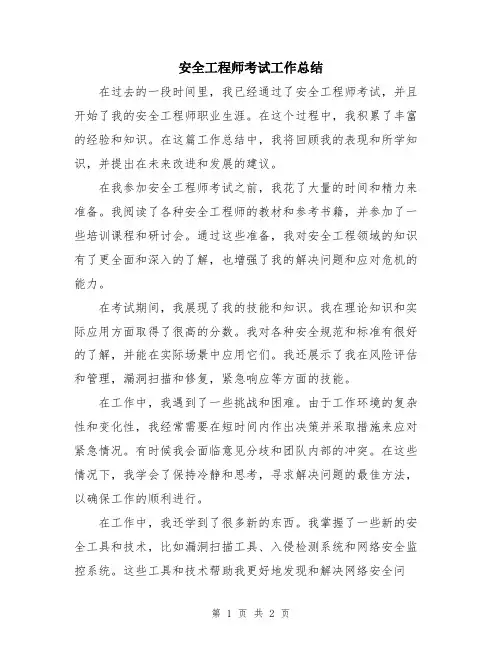 安全工程师考试工作总结

在过去的一段时间里，我已经通过了安全工程师考试，并且开始了我的安全工程师职业生涯。在这个过程中，我积累了丰富的经验和知识。在这篇工作总结中，我将回顾我的表现和所学知识，并提出在未来改进和发展的建议。

在我参加安全工程师考试之前，我花了大量的时间和精力来准备。我阅读了各种安全工程师的教材和参考书籍，并参加了一些培训课程和研讨会。通过这些准备，我对安全工程领域的知识有了更全面和深入的了解，也增强了我的解决问题和应对危机的能力。

在考试期间，我展现了我的技能和知识。我在理论知识和实际应用方面取得了很高的分数。我对各种安全规范和标准有很好的了解，并能在实际场景中应用它们。我还展示了我在风险评估和管理，漏洞扫描和修复，紧急响应等方面的技能。

在工作中，我遇到了一些挑战和困难。由于工作环境的复杂性和变化性，我经常需要在短时间内作出决策并采取措施来应对紧急情况。有时候我会面临意见分歧和团队内部的冲突。在这些情况下，我学会了保持冷静和思考，寻求解决问题的最佳方法，以确保工作的顺利进行。

在工作中，我还学到了很多新的东西。我掌握了一些新的安全工具和技术，比如漏洞扫描工具、入侵检测系统和网络安全监控系统。这些工具和技术帮助我更好地发现和解决网络安全问

第 1 页 共 2 页